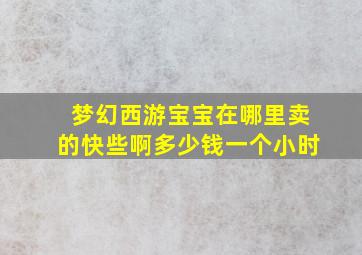 梦幻西游宝宝在哪里卖的快些啊多少钱一个小时